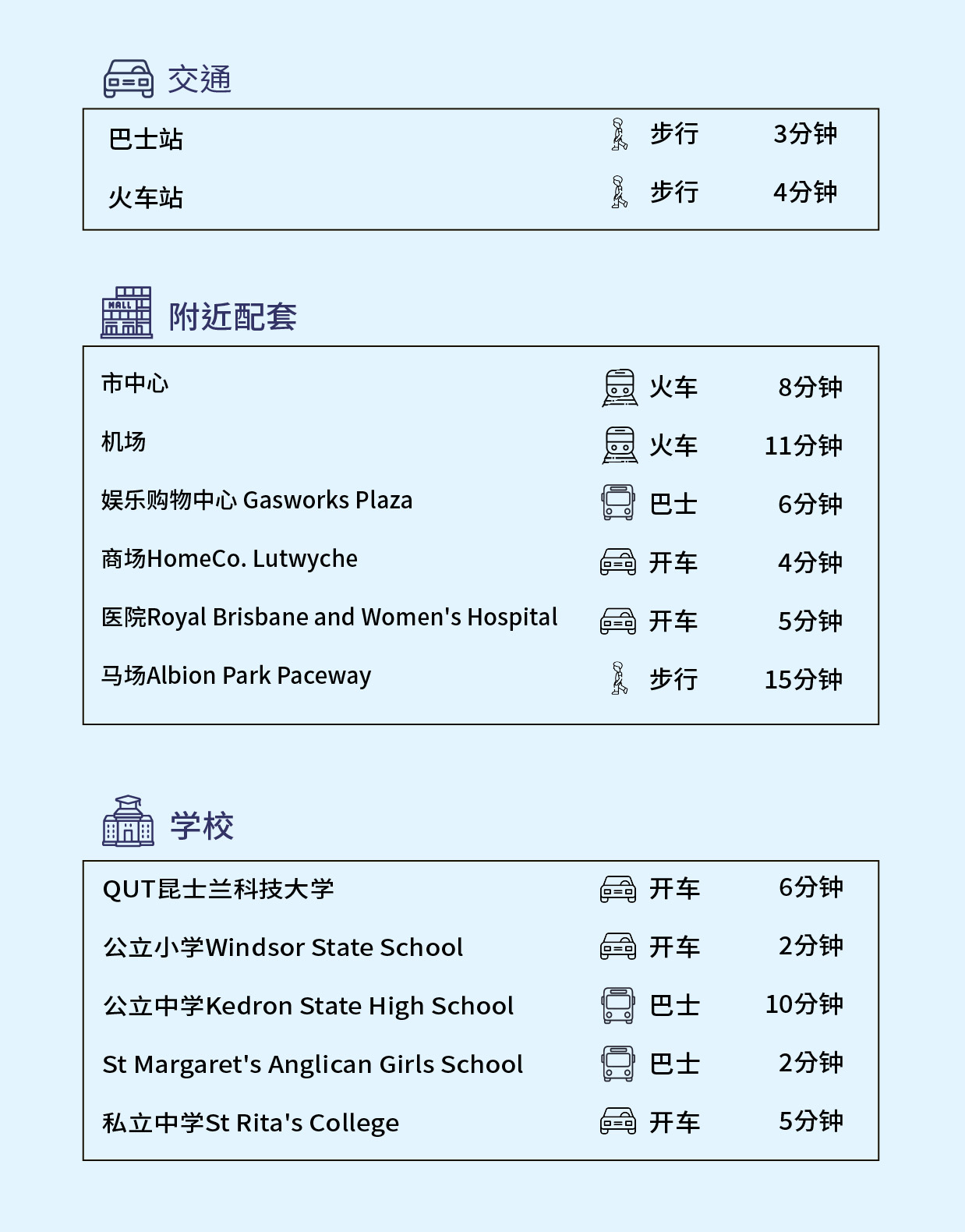 交通

| 巴士站 | 步行 | 3分钟 |
|---|---|---|
| 火车站 | 步行 | 4分钟 |

MALL

附近配套

| 市中心 | 火车 | 8分钟 |
|---|---|---|
| 机场 | 火车 | 11分钟 |
| 娱乐购物中心 Gasworks Plaza | 巴士 | 6分钟 |
| 商场HomeCo. Lutwyche | 开车 | 4分钟 |
| 医院Royal Brisbane and Women's Hospital | 开车 | 5分钟 |
| 马场Albion Park Paceway | 步行 | 15分钟 |

学校

| QUT昆士兰科技大学 | 开车 | 6分钟 |
|---|---|---|
| 公立小学Windsor State School | 开车 | 2分钟 |
| 公立中学Kedron State High School | 巴士 | 10分钟 |
| St Margaret's Anglican Girls School | 巴士 | 2分钟 |
| 私立中学St Rita's College | 开车 | 5分钟 |